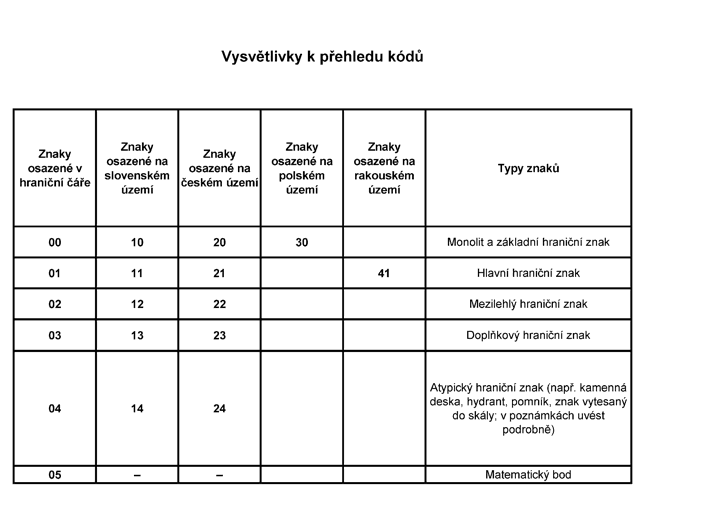 Vysvětlivky k přehledu kódů

| Znaky osazené v hraniční čáře | Znaky osazené na slovenském území | Znaky osazené na českém území | Znaky osazené na polském území | Znaky osazené na rakouském území | Typy znaků |
|---|---|---|---|---|---|
| 00 | 10 | 20 | 30 | | Monolit a základní hraniční znak |
| 01 | 11 | 21 | | 41 | Hlavní hraniční znak |
| 02 | 12 | 22 | | | Mezilehlý hraniční znak |
| 03 | 13 | 23 | | | Doplňkový hraniční znak |
| 04 | 14 | 24 | | | Atypický hraniční znak (např. kamenná deska, hydrant, pomník, znak vytesaný do skály; v poznámkách uvést podrobně) |
| 05 | – | – | | | Matematický bod |